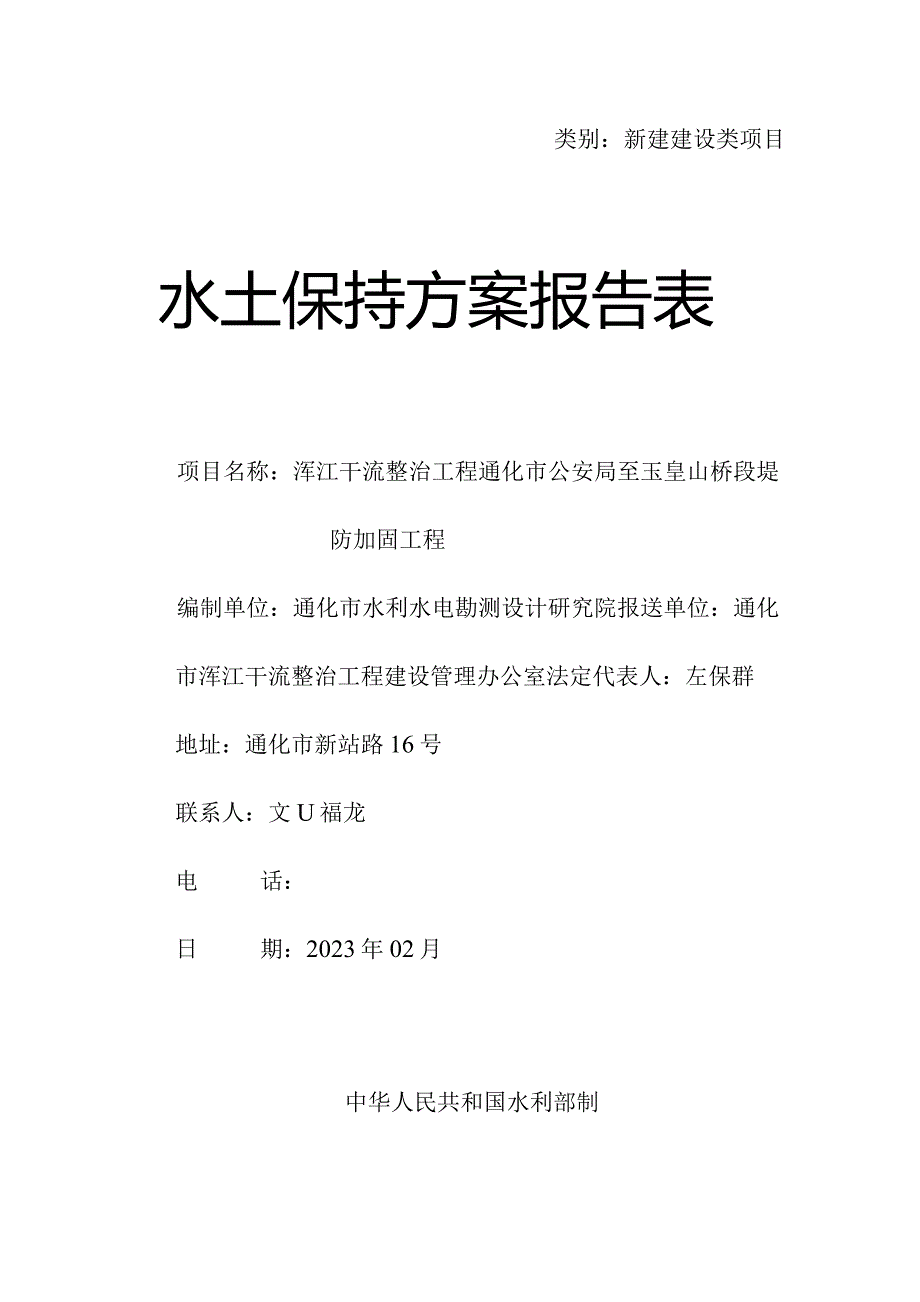 类别：新建建设类项目

水土保持方案报告表

项目名称：浑江干流整治工程通化市公安局至玉皇山桥段堤防加固工程

编制单位：通化市水利水电勘测设计研究院报送单位：通化市浑江干流整治工程建设管理办公室法定代表人：左保群

地址：通化市新站路16号

联系人：文U福龙

电　话：

日　期：2023年02月

中华人民共和国水利部制